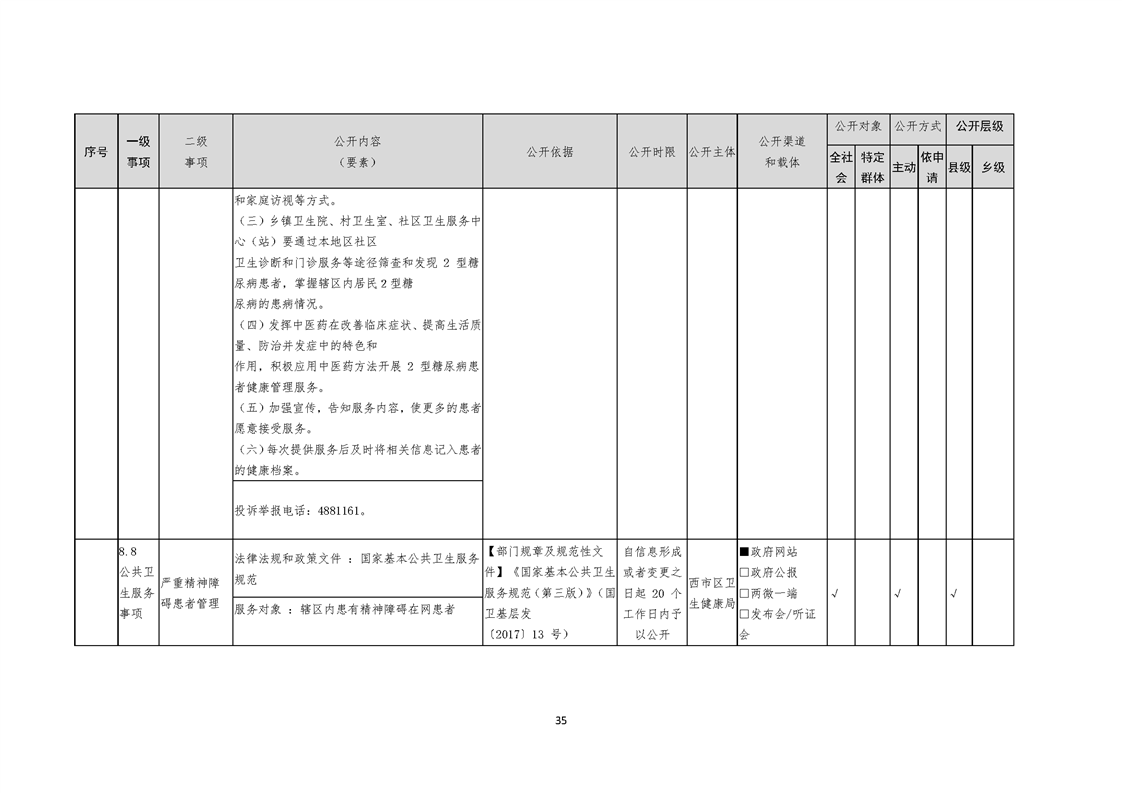 | 序号 | 一级事项 | 二级事项 | 公开内容（要素） | 公开依据 | 公开时限 | 公开主体 | 公开渠道和载体 | 公开对象 全社会 | 公开对象 特定群体 | 公开方式 主动 | 公开方式 依申请 | 公开层级 县级 | 公开层级 乡级 |
|---|---|---|---|---|---|---|---|---|---|---|---|---|---|
| | | | 和家庭访视等方式。（三）乡镇卫生院、村卫生室、社区卫生服务中心（站）要通过本地区社区卫生诊断和门诊服务等途径筛查和发现 2 型糖尿病患者，掌握辖区内居民 2 型糖尿病的患病情况。（四）发挥中医药在改善临床症状、提高生活质量、防治并发症中的特色和作用，积极应用中医药方法开展 2 型糖尿病患者健康管理服务。（五）加强宣传，告知服务内容，使更多的患者愿意接受服务。（六）每次提供服务后及时将相关信息记入患者的健康档案。 | | | | | | | | | | |
| | | | 投诉举报电话：4881161。 | | | | | | | | | | |
| | 8.8 公共卫生服务事项 | 严重精神障碍患者管理 | 法律法规和政策文件 ：国家基本公共卫生服务规范 | 【部门规章及规范性文件】《国家基本公共卫生服务规范（第三版）》（国卫基层发〔2017〕13 号） | 自信息形成或者变更之日起 20 个工作日内予以公开 | 西市区卫生健康局 | ■政府网站 □政府公报 □两微一端 □发布会/听证会 | √ | | √ | | √ | |
| | | | 服务对象 ：辖区内患有精神障碍在网患者 | | | | | | | | | | |

35